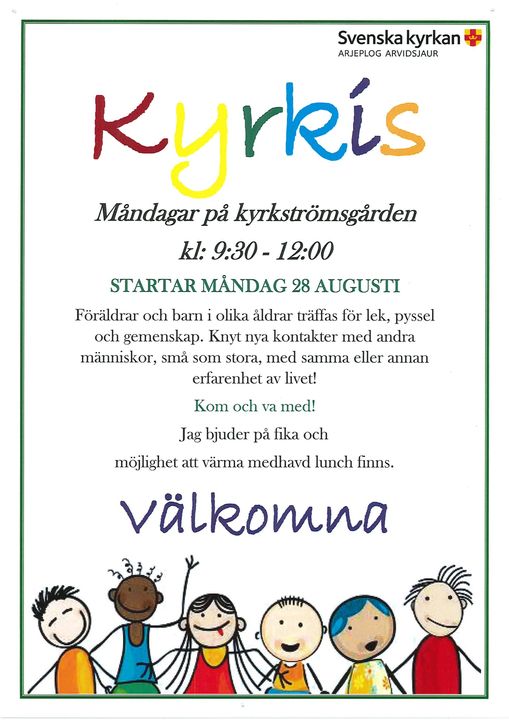 Svenska kyrkan
ARJEPLOG ARVIDSJAUR

Kyrkis

Måndagar på kyrkströmsgården

kl: 9:30 - 12:00

STARTAR MÅNDAG 28 AUGUSTI

Föräldrar och barn i olika åldrar träffas för lek, pyssel och gemenskap. Knyt nya kontakter med andra människor, små som stora, med samma eller annan erfarenhet av livet!

Kom och va med!

Jag bjuder på fika och

möjlighet att värma medhavd lunch finns.

Välkomna